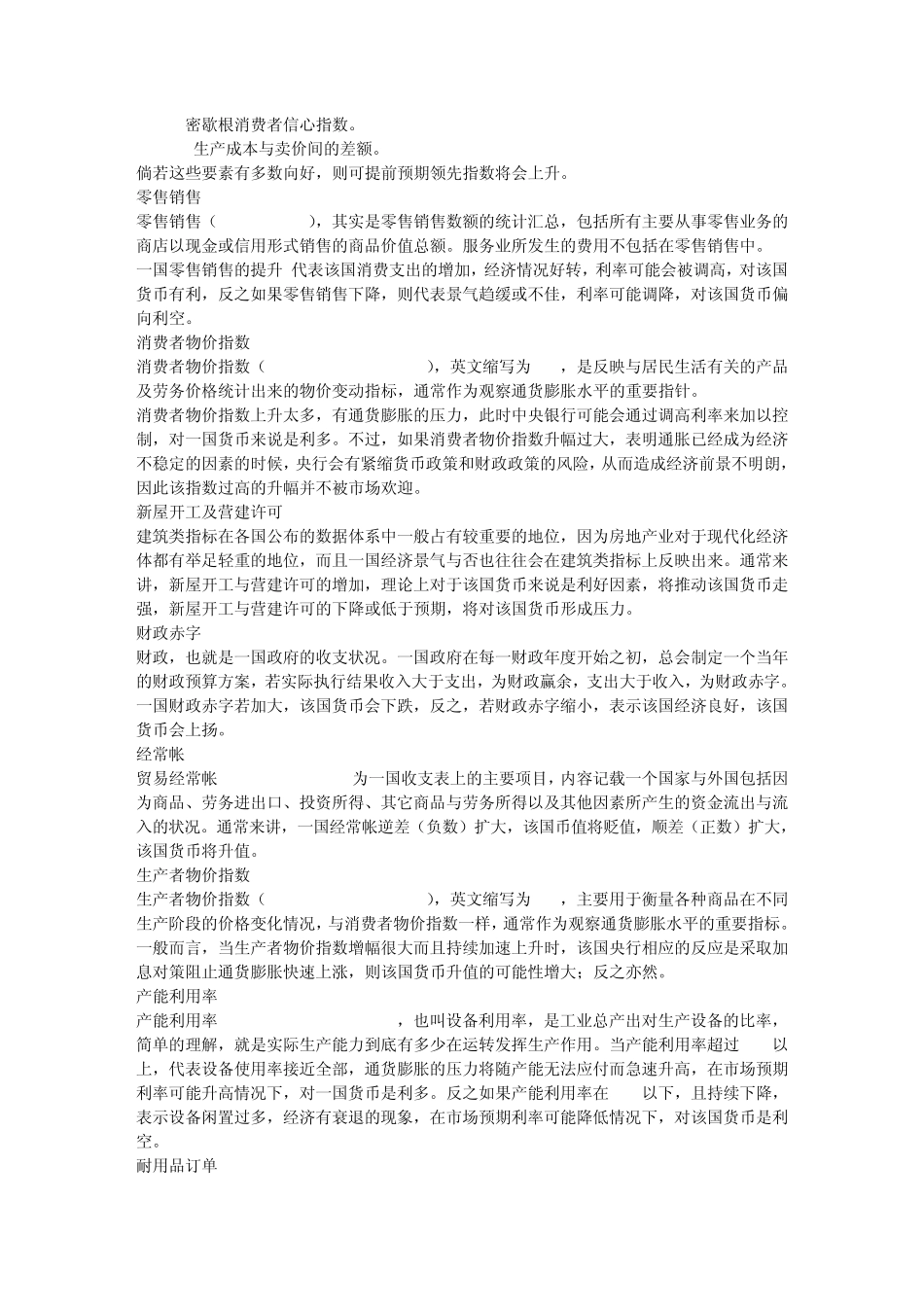 密歇根消费者信心指数。

生产成本与卖价间的差额。

倘若这些要素有多数向好，则可提前预期领先指数将会上升。

零售销售

零售销售（ ），其实是零售销售数额的统计汇总，包括所有主要从事零售业务的商店以现金或信用形式销售的商品价值总额。服务业所发生的费用不包括在零售销售中。

一国零售销售的提升 代表该国消费支出的增加，经济情况好转，利率可能会被调高，对该国货币有利，反之如果零售销售下降，则代表景气趋缓或不佳，利率可能调降，对该国货币偏向利空。

消费者物价指数

消费者物价指数（ ），英文缩写为 ，是反映与居民生活有关的产品及劳务价格统计出来的物价变动指标，通常作为观察通货膨胀水平的重要指针。

消费者物价指数上升太多，有通货膨胀的压力，此时中央银行可能会通过调高利率来加以控制，对一国货币来说是利多。不过，如果消费者物价指数升幅过大，表明通胀已经成为经济不稳定的因素的时候，央行会有紧缩货币政策和财政政策的风险，从而造成经济前景不明朗，因此该指数过高的升幅并不被市场欢迎。

新屋开工及营建许可

建筑类指标在各国公布的数据体系中一般占有较重要的地位，因为房地产业对于现代化经济体都有举足轻重的地位，而且一国经济景气与否也往往会在建筑类指标上反映出来。通常来讲，新屋开工与营建许可的增加，理论上对于该国货币来说是利好因素，将推动该国货币走强，新屋开工与营建许可的下降或低于预期，将对该国货币形成压力。

财政赤字

财政，也就是一国政府的收支状况。一国政府在每一财政年度开始之初，总会制定一个当年的财政预算方案，若实际执行结果收入大于支出，为财政赢余，支出大于收入，为财政赤字。一国财政赤字若加大，该国货币会下跌，反之，若财政赤字缩小，表示该国经济良好，该国货币会上扬。

经常帐

贸易经常帐 为一国收支表上的主要项目，内容记载一个国家与外国包括因为商品、劳务进出口、投资所得、其它商品与劳务所得以及其他因素所产生的资金流出与流入的状况。通常来讲，一国经常帐逆差（负数）扩大，该国币值将贬值，顺差（正数）扩大，该国货币将升值。

生产者物价指数

生产者物价指数（ ），英文缩写为 ，主要用于衡量各种商品在不同生产阶段的价格变化情况，与消费者物价指数一样，通常作为观察通货膨胀水平的重要指标。一般而言，当生产者物价指数增幅很大而且持续加速上升时，该国央行相应的反应是采取加息对策阻止通货膨胀快速上涨，则该国货币升值的可能性增大；反之亦然。

产能利用率

产能利用率 ，也叫设备利用率，是工业总产出对生产设备的比率，简单的理解，就是实际生产能力到底有多少在运转发挥生产作用。当产能利用率超过 以上，代表设备使用率接近全部，通货膨胀的压力将随产能无法应付而急速升高，在市场预期利率可能升高情况下，对一国货币是利多。反之如果产能利用率在 以下，且持续下降，表示设备闲置过多，经济有衰退的现象，在市场预期利率可能降低情况下，对该国货币是利空。

耐用品订单